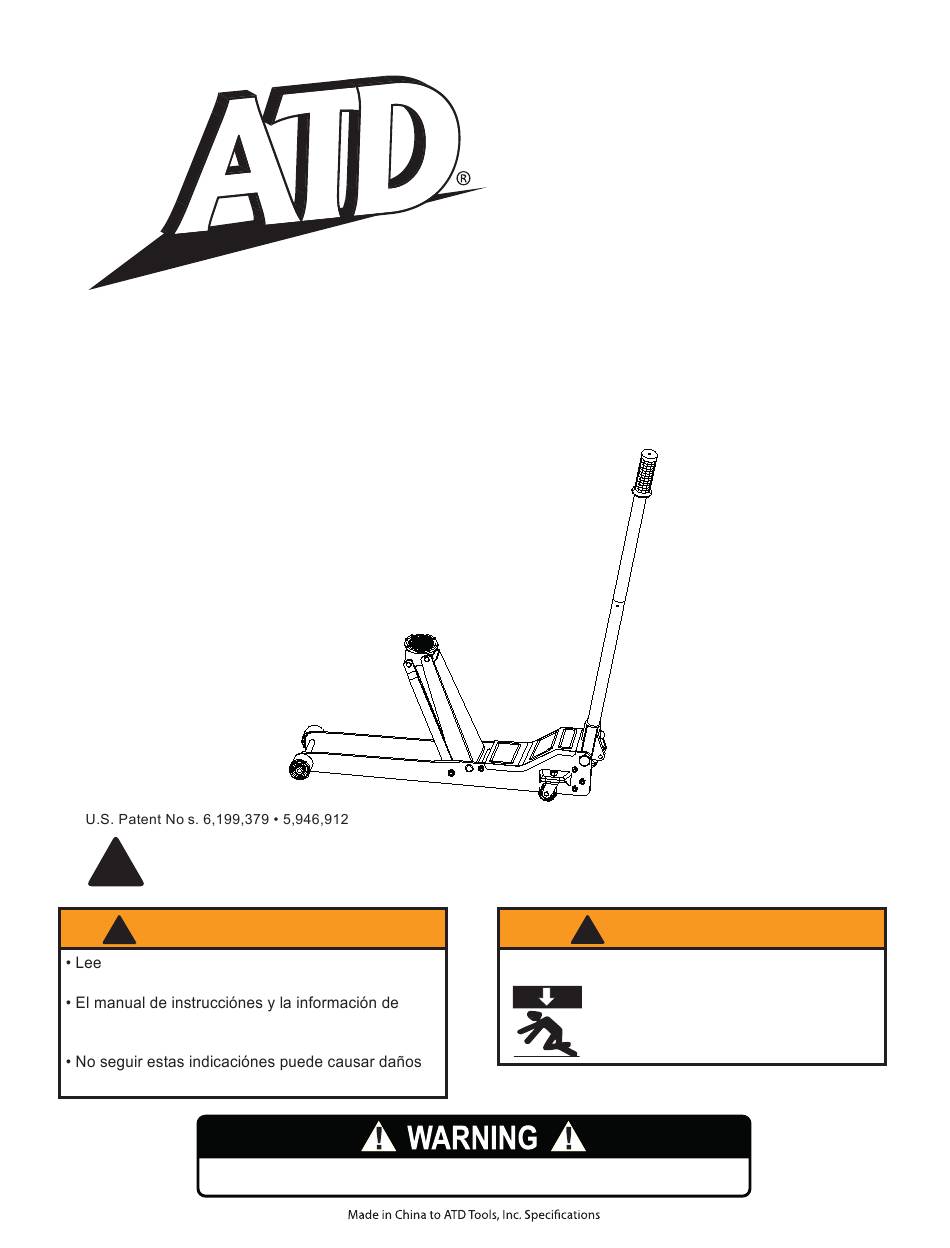 ATD®

U.S. Patent No s. 6,199,379 • 5,946,912

• Lee

• El manual de instrucciónes y la información de

• No seguir estas indicaciónes puede causar daños

WARNING

Made in China to ATD Tools, Inc. Specifications